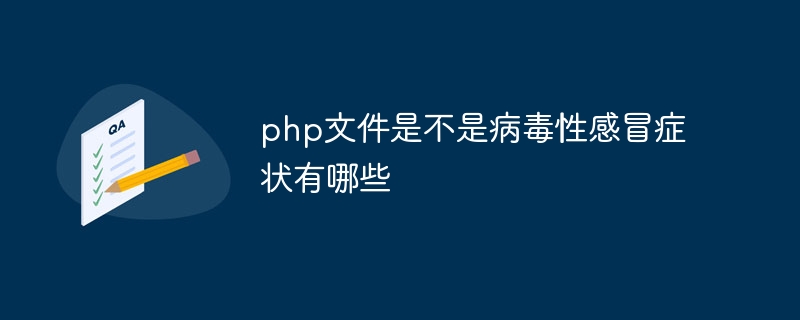 QA

php文件是不是病毒性感冒症状有哪些